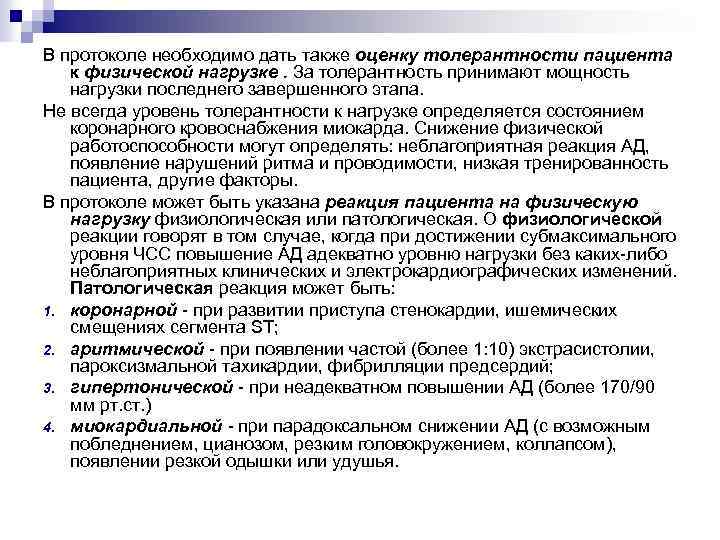 В протоколе необходимо дать также оценку толерантности пациента к физической нагрузке . За толерантность принимают мощность нагрузки последнего завершенного этапа.

Не всегда уровень толерантности к нагрузке определяется состоянием коронарного кровоснабжения миокарда. Снижение физической работоспособности могут определять: неблагоприятная реакция АД, появление нарушений ритма и проводимости, низкая тренированность пациента, другие факторы.

В протоколе может быть указана реакция пациента на физическую нагрузку физиологическая или патологическая. О физиологической реакции говорят в том случае, когда при достижении субмаксимального уровня ЧСС повышение АД адекватно уровню нагрузки без каких-либо неблагоприятных клинических и электрокардиографических изменений. Патологическая реакция может быть:

1. коронарной - при развитии приступа стенокардии, ишемических смещениях сегмента ST;
2. аритмической - при появлении частой (более 1:10) экстрасистолии, пароксизмальной тахикардии, фибрилляции предсердий;
3. гипертонической - при неадекватном повышении АД (более 170/90 мм рт.ст.)
4. миокардиальной - при парадоксальном снижении АД (с возможным побледнением, цианозом, резким головокружением, коллапсом), появлении резкой одышки или удушья.